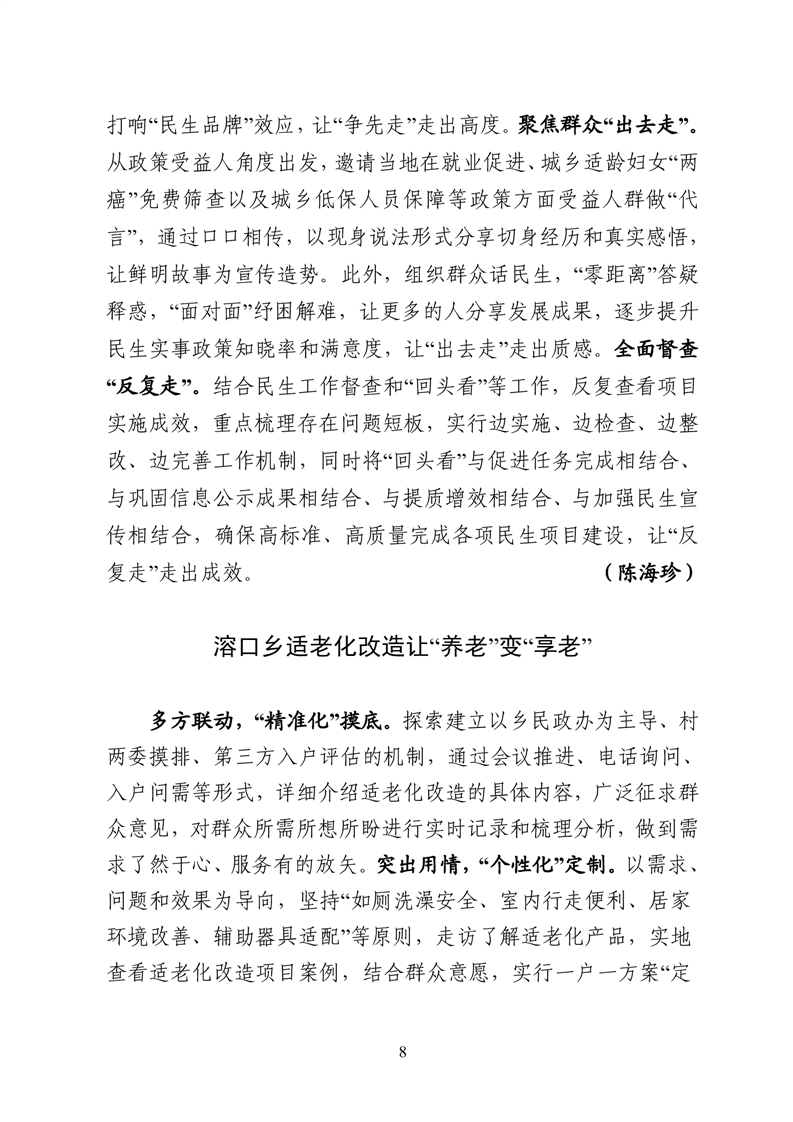 打响“民生品牌”效应，让“争先走”走出高度。聚焦群众“出去走”。从政策受益人角度出发，邀请当地在就业促进、城乡适龄妇女“两癌”免费筛查以及城乡低保人员保障等政策方面受益人群做“代言”，通过口口相传，以现身说法形式分享切身经历和真实感悟，让鲜明故事为宣传造势。此外，组织群众话民生，“零距离”答疑释惑，“面对面”纾困解难，让更多的人分享发展成果，逐步提升民生实事政策知晓率和满意度，让“出去走”走出质感。全面督查“反复走”。结合民生工作督查和“回头看”等工作，反复查看项目实施成效，重点梳理存在问题短板，实行边实施、边检查、边整改、边完善工作机制，同时将“回头看”与促进任务完成相结合、与巩固信息公示成果相结合、与提质增效相结合、与加强民生宣传相结合，确保高标准、高质量完成各项民生项目建设，让“反复走”走出成效。（陈海珍）

溶口乡适老化改造让“养老”变“享老”

多方联动，“精准化”摸底。探索建立以乡民政办为主导、村两委摸排、第三方入户评估的机制，通过会议推进、电话询问、入户问需等形式，详细介绍适老化改造的具体内容，广泛征求群众意见，对群众所需所想所盼进行实时记录和梳理分析，做到需求了然于心、服务有的放矢。突出用情，“个性化”定制。以需求、问题和效果为导向，坚持“如厕洗澡安全、室内行走便利、居家环境改善、辅助器具适配”等原则，走访了解适老化产品，实地查看适老化改造项目案例，结合群众意愿，实行一户一方案“定

8